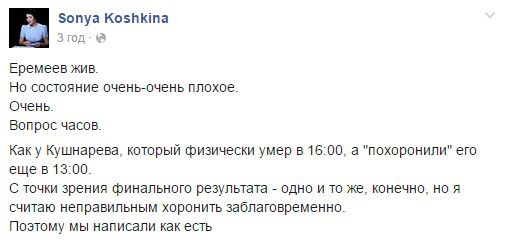 Sonya Koshkina
3 год ·

Еремеев жив.
Но состояние очень-очень плохое.
Очень.
Вопрос часов.

Как у Кушнарева, который физически умер в 16:00, а "похоронили" его еще в 13:00.
С точки зрения финального результата - одно и то же, конечно, но я считаю неправильным хоронить заблаговременно.
Поэтому мы написали как есть